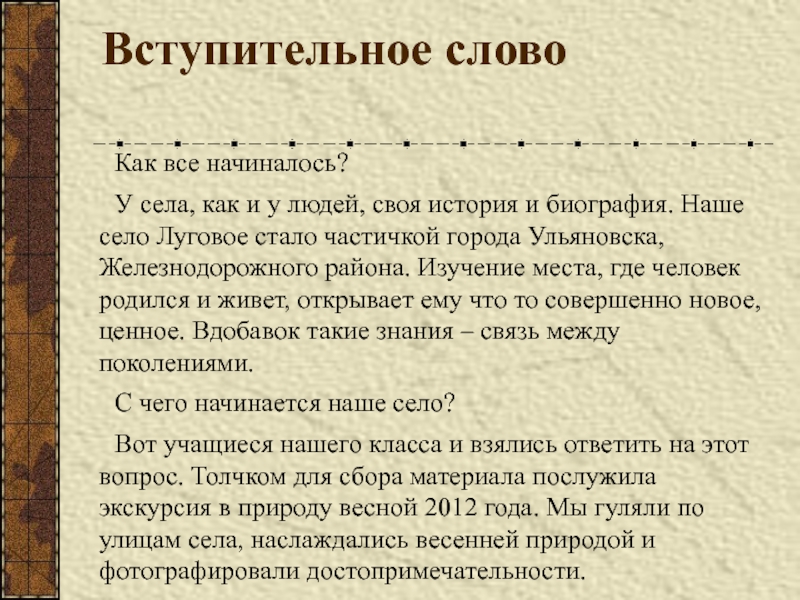 Вступительное слово

Как все начиналось?

У села, как и у людей, своя история и биография. Наше село Луговое стало частичкой города Ульяновска, Железнодорожного района. Изучение места, где человек родился и живет, открывает ему что то совершенно новое, ценное. Вдобавок такие знания – связь между поколениями.

С чего начинается наше село?

Вот учащиеся нашего класса и взялись ответить на этот вопрос. Толчком для сбора материала послужила экскурсия в природу весной 2012 года. Мы гуляли по улицам села, наслаждались весенней природой и фотографировали достопримечательности.